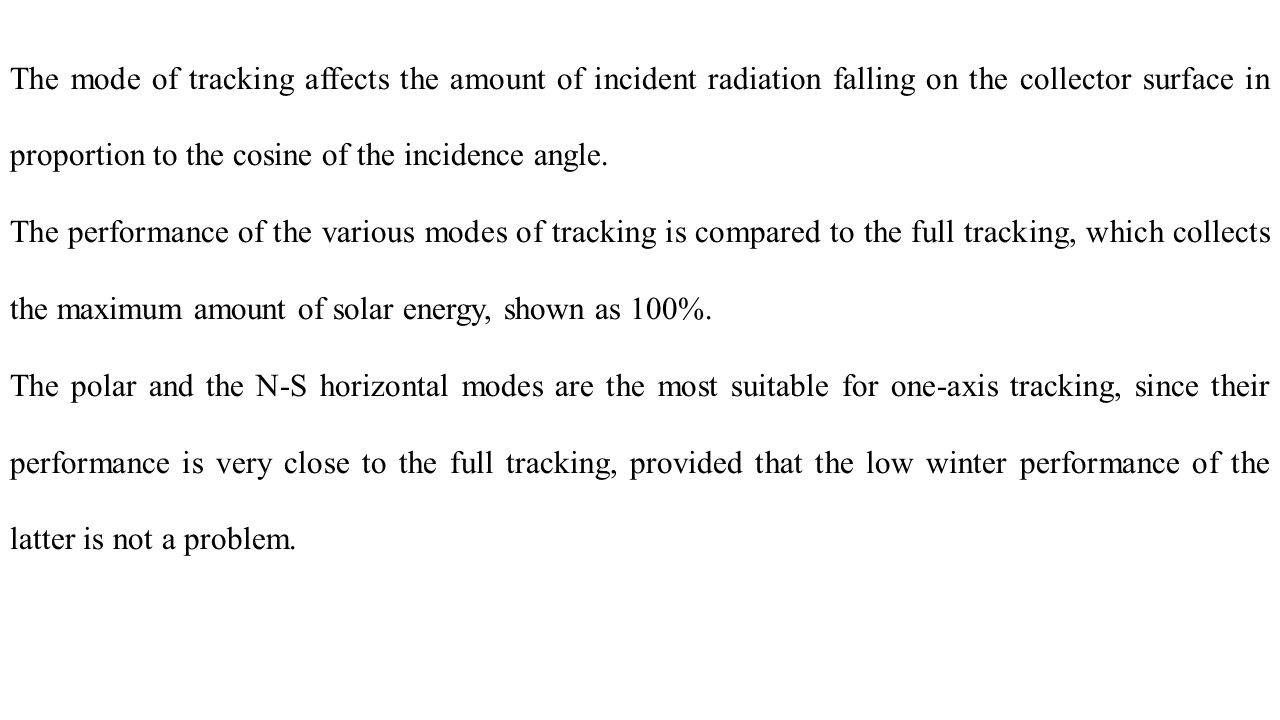 The mode of tracking affects the amount of incident radiation falling on the collector surface in proportion to the cosine of the incidence angle.

The performance of the various modes of tracking is compared to the full tracking, which collects the maximum amount of solar energy, shown as 100%.

The polar and the N-S horizontal modes are the most suitable for one-axis tracking, since their performance is very close to the full tracking, provided that the low winter performance of the latter is not a problem.